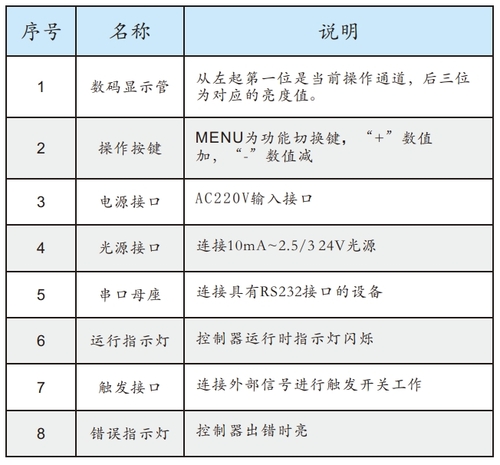 | 序号 | 名称 | 说明 |
|---|---|---|
| 1 | 数码显示管 | 从左起第一位是当前操作通道，后三位为对应的亮度值。 |
| 2 | 操作按键 | MENU为功能切换键，“+”数值加，“-”数值减 |
| 3 | 电源接口 | AC220V输入接口 |
| 4 | 光源接口 | 连接10mA~2.5/3 24V光源 |
| 5 | 串口母座 | 连接具有RS232接口的设备 |
| 6 | 运行指示灯 | 控制器运行时指示灯闪烁 |
| 7 | 触发接口 | 连接外部信号进行触发开关工作 |
| 8 | 错误指示灯 | 控制器出错时亮 |